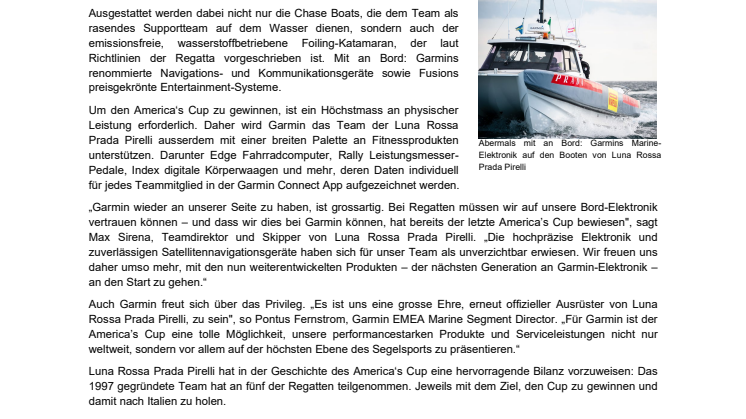 Ausgestattet werden dabei nicht nur die Chase Boats, die dem Team als rasendes Supportteam auf dem Wasser dienen, sondern auch der emissionsfreie, wasserstoffbetriebene Foiling-Katamaran, der laut Richtlinien der Regatta vorgeschrieben ist. Mit an Bord: Garmins renommierte Navigations- und Kommunikationsgeräte sowie Fusions preisgekrönte Entertainment-Systeme.

Um den America's Cup zu gewinnen, ist ein Höchstmass an physischer Leistung erforderlich. Daher wird Garmin das Team der Luna Rossa Prada Pirelli ausserdem mit einer breiten Palette an Fitnessprodukten unterstützen. Darunter Edge Fahrradcomputer, Rally Leistungsmesser-Pedale, Index digitale Körperwaagen und mehr, deren Daten individuell für jedes Teammitglied in der Garmin Connect App aufgezeichnet werden.

PRADA

Abermals mit an Bord: Garmins Marine-Elektronik auf den Booten von Luna Rossa Prada Pirelli

„Garmin wieder an unserer Seite zu haben, ist grossartig. Bei Regatten müssen wir auf unsere Bord-Elektronik vertrauen können – und dass wir dies bei Garmin können, hat bereits der letzte America's Cup bewiesen", sagt Max Sirena, Teamdirektor und Skipper von Luna Rossa Prada Pirelli. „Die hochpräzise Elektronik und zuverlässigen Satellitennavigationsgeräte haben sich für unser Team als unverzichtbar erwiesen. Wir freuen uns daher umso mehr, mit den nun weiterentwickelten Produkten – der nächsten Generation an Garmin-Elektronik – an den Start zu gehen."

Auch Garmin freut sich über das Privileg. „Es ist uns eine grosse Ehre, erneut offizieller Ausrüster von Luna Rossa Prada Pirelli, zu sein", so Pontus Fernstrom, Garmin EMEA Marine Segment Director. „Für Garmin ist der America's Cup eine tolle Möglichkeit, unsere performancestarken Produkte und Serviceleistungen nicht nur weltweit, sondern vor allem auf der höchsten Ebene des Segelsports zu präsentieren."

Luna Rossa Prada Pirelli hat in der Geschichte des America's Cup eine hervorragende Bilanz vorzuweisen: Das 1997 gegründete Team hat an fünf der Regatten teilgenommen. Jeweils mit dem Ziel, den Cup zu gewinnen und damit nach Italien zu holen.